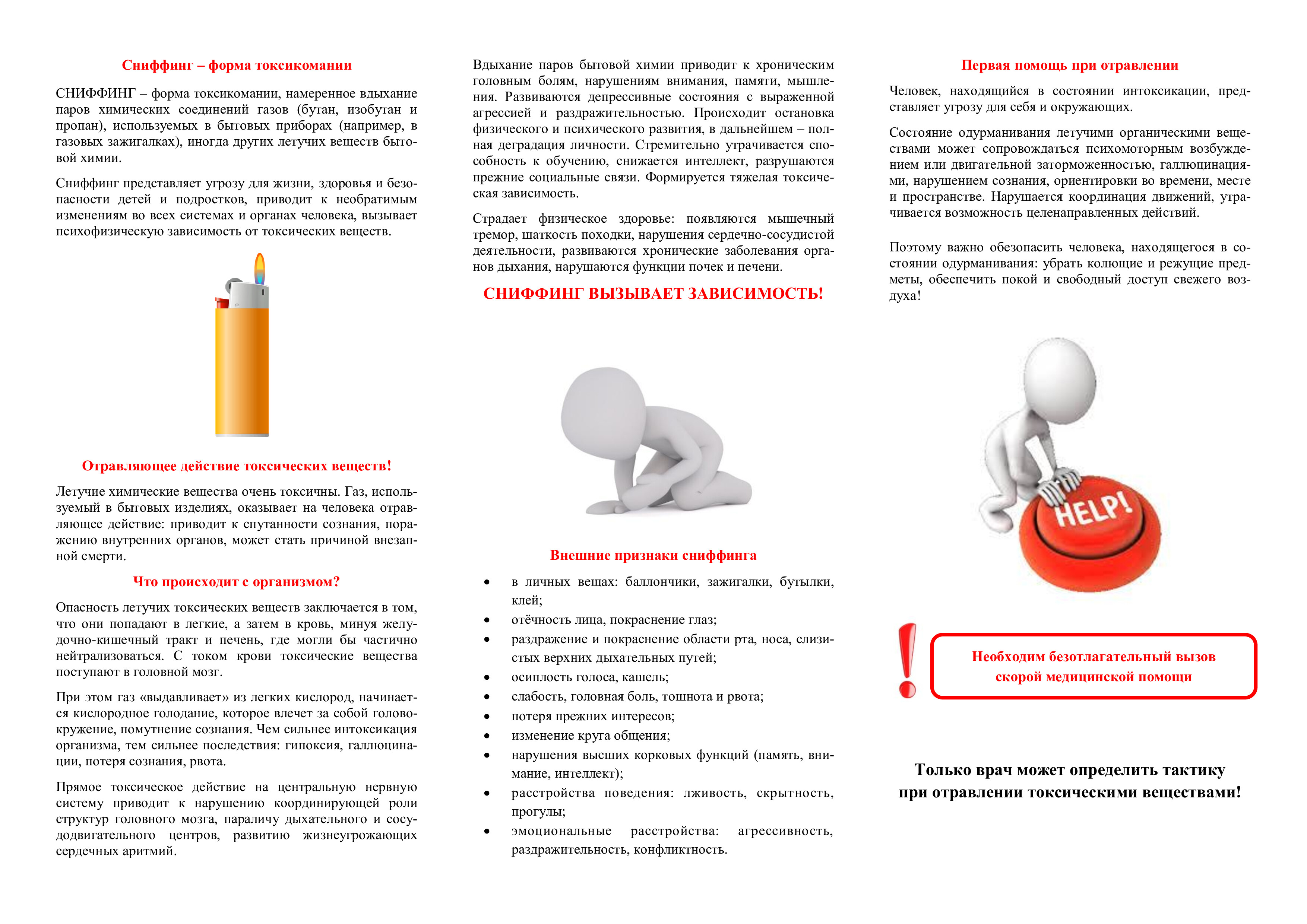 Сниффинг – форма токсикомании

СНИФФИНГ – форма токсикомании, намеренное вдыхание паров химических соединений газов (бутан, изобутан и пропан), используемых в бытовых приборах (например, в газовых зажигалках), иногда других летучих веществ бытовой химии.

Сниффинг представляет угрозу для жизни, здоровья и безопасности детей и подростков, приводит к необратимым изменениям во всех системах и органах человека, вызывает психофизическую зависимость от токсических веществ.

Отравляющее действие токсических веществ!

Летучие химические вещества очень токсичны. Газ, используемый в бытовых изделиях, оказывает на человека отравляющее действие: приводит к спутанности сознания, поражению внутренних органов, может стать причиной внезапной смерти.

Что происходит с организмом?

Опасность летучих токсических веществ заключается в том, что они попадают в легкие, а затем в кровь, минуя желудочно-кишечный тракт и печень, где могли бы частично нейтрализоваться. С током крови токсические вещества поступают в головной мозг.

При этом газ «выдавливает» из легких кислород, начинается кислородное голодание, которое влечет за собой головокружение, помутнение сознания. Чем сильнее интоксикация организма, тем сильнее последствия: гипоксия, галлюцинации, потеря сознания, рвота.

Прямое токсическое действие на центральную нервную систему приводит к нарушению координирующей роли структур головного мозга, параличу дыхательного и сосудодвигательного центров, развитию жизнеугрожающих сердечных аритмий.

Вдыхание паров бытовой химии приводит к хроническим головным болям, нарушениям внимания, памяти, мышления. Развиваются депрессивные состояния с выраженной агрессией и раздражительностью. Происходит остановка физического и психического развития, в дальнейшем – полная деградация личности. Стремительно утрачивается способность к обучению, снижается интеллект, разрушаются прежние социальные связи. Формируется тяжелая токсическая зависимость.

Страдает физическое здоровье: появляются мышечный тремор, шаткость походки, нарушения сердечно-сосудистой деятельности, развиваются хронические заболевания органов дыхания, нарушаются функции почек и печени.

СНИФФИНГ ВЫЗЫВАЕТ ЗАВИСИМОСТЬ!

Внешние признаки сниффинга

• в личных вещах: баллончики, зажигалки, бутылки, клей;
• отёчность лица, покраснение глаз;
• раздражение и покраснение области рта, носа, слизистых верхних дыхательных путей;
• осиплость голоса, кашель;
• слабость, головная боль, тошнота и рвота;
• потеря прежних интересов;
• изменение круга общения;
• нарушения высших корковых функций (память, внимание, интеллект);
• расстройства поведения: лживость, скрытность, прогулы;
• эмоциональные расстройства: агрессивность, раздражительность, конфликтность.

Первая помощь при отравлении

Человек, находящийся в состоянии интоксикации, представляет угрозу для себя и окружающих.

Состояние одурманивания летучими органическими веществами может сопровождаться психомоторным возбуждением или двигательной заторможенностью, галлюцинациями, нарушением сознания, ориентировки во времени, месте и пространстве. Нарушается координация движений, утрачивается возможность целенаправленных действий.

Поэтому важно обезопасить человека, находящегося в состоянии одурманивания: убрать колющие и режущие предметы, обеспечить покой и свободный доступ свежего воздуха!

HELP!

Необходим безотлагательный вызов скорой медицинской помощи

Только врач может определить тактику при отравлении токсическими веществами!